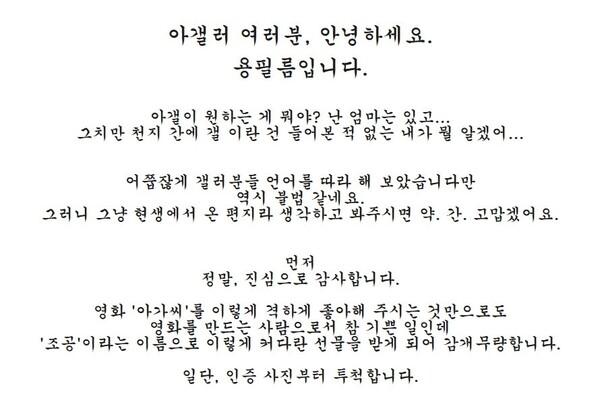 아갤러 여러분, 안녕하세요.
용필름입니다.

아갤이 원하는 게 뭐야? 난 엄마는 있고...
그치만 천지 간에 갤 이란 건 들어본 적 없는 내가 뭘 알겠어...

어쭙잖게 갤러분들 언어를 따라 해 보았습니다만
역시 불법 같네요.
그러니 그냥 현생에서 온 편지라 생각하고 봐주시면 약. 간. 고맙겠어요.

먼저
정말, 진심으로 감사합니다.

영화 '아가씨'를 이렇게 격하게 좋아해 주시는 것만으로도
영화를 만드는 사람으로서 참 기쁜 일인데
'조공'이라는 이름으로 이렇게 커다란 선물을 받게 되어 감개무량합니다.

일단, 인증 사진부터 투척합니다.